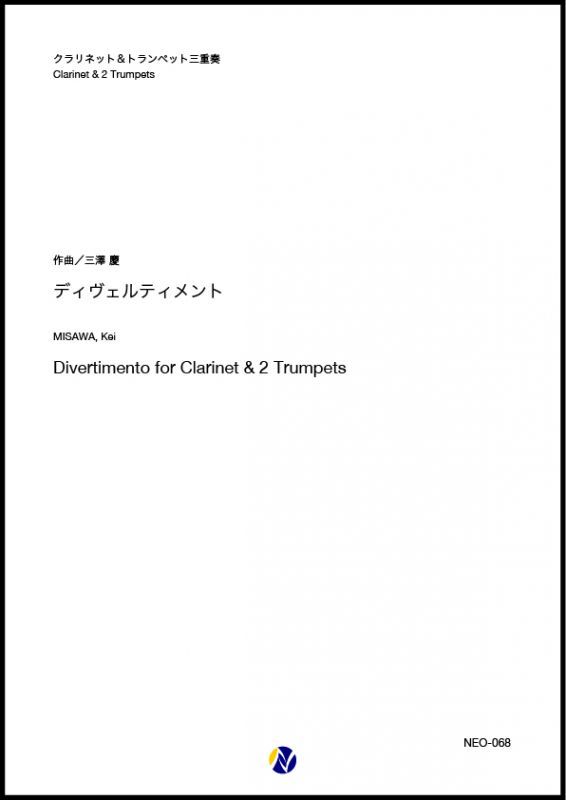 クラリネット＆トランペット三重奏
Clarinet & 2 Trumpets

作曲／三澤 慶

ディヴェルティメント

MISAWA, Kei

Divertimento for Clarinet & 2 Trumpets

NEO-068